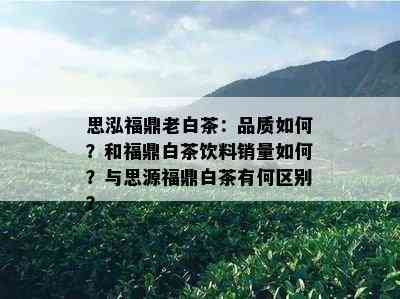 思泓福鼎老白茶：品质如何？和福鼎白茶饮料销量如何？与思源福鼎白茶有何区别？